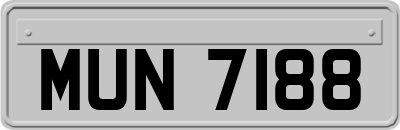 MUN 7188